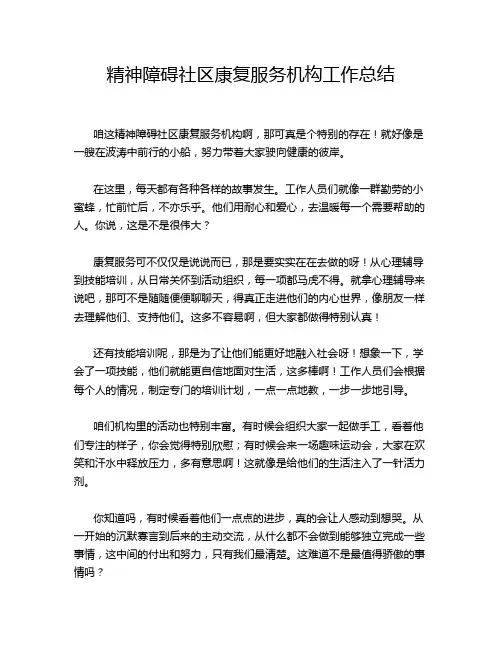 精神障碍社区康复服务机构工作总结

咱这精神障碍社区康复服务机构啊，那可真是个特别的存在！就好像是一艘在波涛中前行的小船，努力带着大家驶向健康的彼岸。

在这里，每天都有各种各样的故事发生。工作人员们就像一群勤劳的小蜜蜂，忙前忙后，不亦乐乎。他们用耐心和爱心，去温暖每一个需要帮助的人。你说，这是不是很伟大？

康复服务可不仅仅是说说而已，那是要实实在在去做的呀！从心理辅导到技能培训，从日常关怀到活动组织，每一项都马虎不得。就拿心理辅导来说吧，那可不是随随便便聊聊天，得真正走进他们的内心世界，像朋友一样去理解他们、支持他们。这多不容易啊，但大家都做得特别认真！

还有技能培训呢，那是为了让他们能更好地融入社会呀！想象一下，学会了一项技能，他们就能更自信地面对生活，这多棒啊！工作人员们会根据每个人的情况，制定专门的培训计划，一点一点地教，一步一步地引导。

咱们机构里的活动也特别丰富。有时候会组织大家一起做手工，看着他们专注的样子，你会觉得特别欣慰；有时候会来一场趣味运动会，大家在欢笑和汗水中释放压力，多有意思啊！这就像是给他们的生活注入了一针活力剂。

你知道吗，有时候看着他们一点点的进步，真的会让人感动到想哭。从一开始的沉默寡言到后来的主动交流，从什么都不会做到能够独立完成一些事情，这中间的付出和努力，只有我们最清楚。这难道不是最值得骄傲的事情吗？